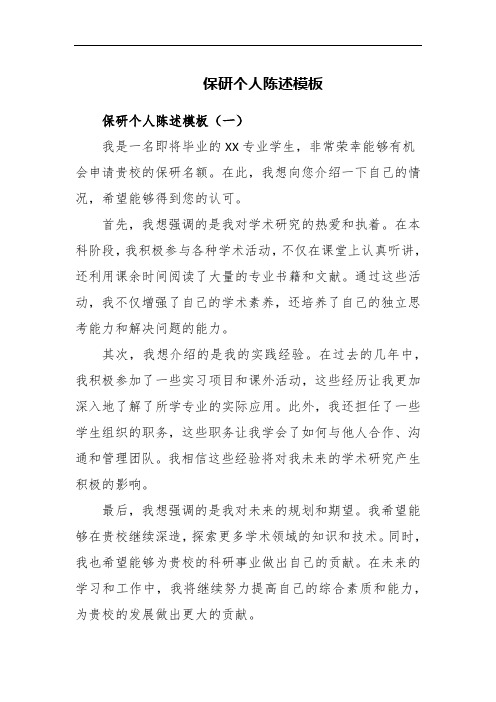 保研个人陈述模板

保研个人陈述模板（一）

我是一名即将毕业的XX专业学生，非常荣幸能够有机会申请贵校的保研名额。在此，我想向您介绍一下自己的情况，希望能够得到您的认可。

首先，我想强调的是我对学术研究的热爱和执着。在本科阶段，我积极参与各种学术活动，不仅在课堂上认真听讲，还利用课余时间阅读了大量的专业书籍和文献。通过这些活动，我不仅增强了自己的学术素养，还培养了自己的独立思考能力和解决问题的能力。

其次，我想介绍的是我的实践经验。在过去的几年中，我积极参加了一些实习项目和课外活动，这些经历让我更加深入地了解了所学专业的实际应用。此外，我还担任了一些学生组织的职务，这些职务让我学会了如何与他人合作、沟通和管理团队。我相信这些经验将对我未来的学术研究产生积极的影响。

最后，我想强调的是我对未来的规划和期望。我希望能够在贵校继续深造，探索更多学术领域的知识和技术。同时，我也希望能够为贵校的科研事业做出自己的贡献。在未来的学习和工作中，我将继续努力提高自己的综合素质和能力，为贵校的发展做出更大的贡献。